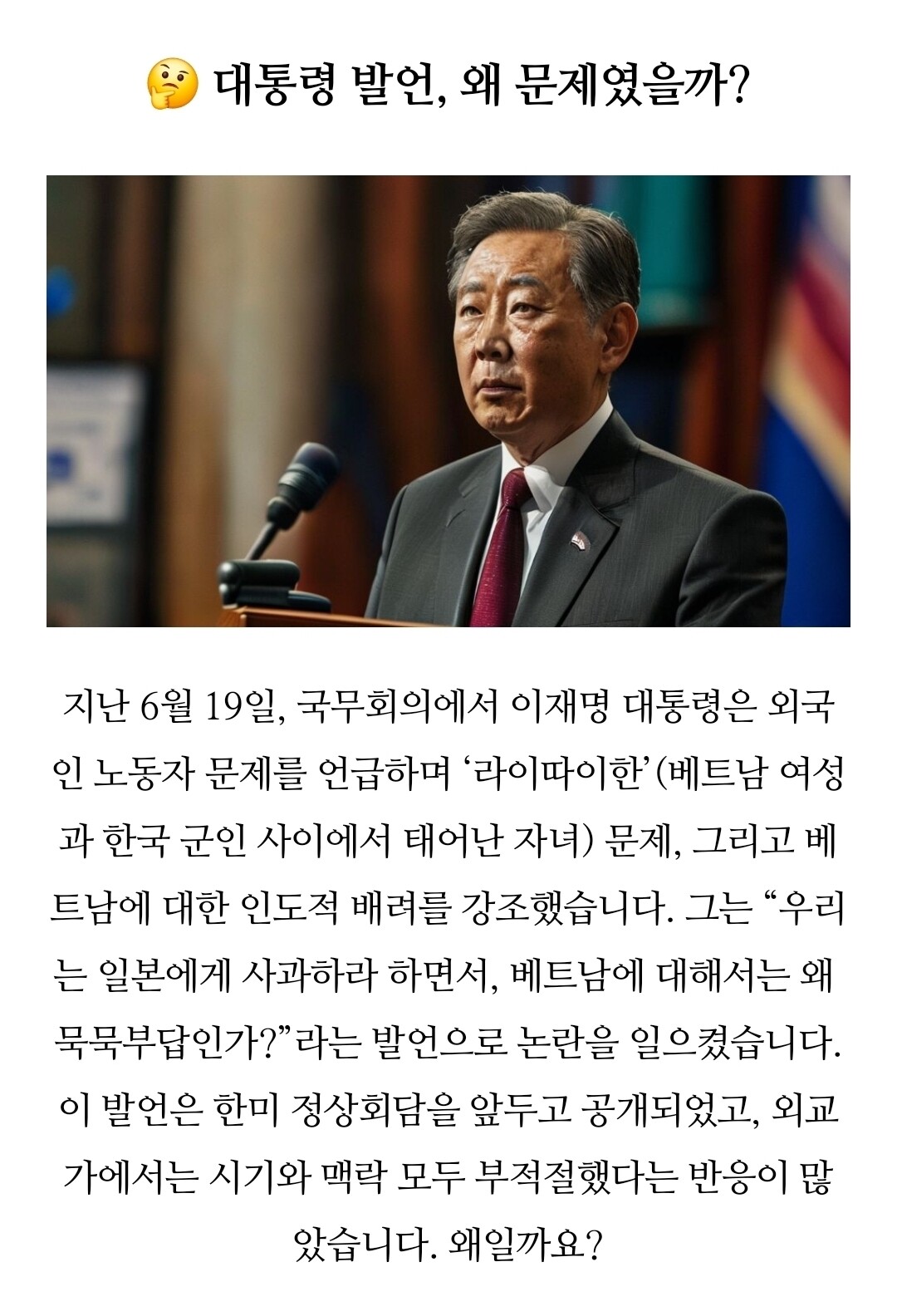 🤔 대통령 발언, 왜 문제였을까?

지난 6월 19일, 국무회의에서 이재명 대통령은 외국인 노동자 문제를 언급하며 '라이따이한'(베트남 여성과 한국 군인 사이에서 태어난 자녀) 문제, 그리고 베트남에 대한 인도적 배려를 강조했습니다. 그는 "우리는 일본에게 사과하라 하면서, 베트남에 대해서는 왜 묵묵부답인가?"라는 발언으로 논란을 일으켰습니다. 이 발언은 한미 정상회담을 앞두고 공개되었고, 외교가에서는 시기와 맥락 모두 부적절했다는 반응이 많았습니다. 왜일까요?